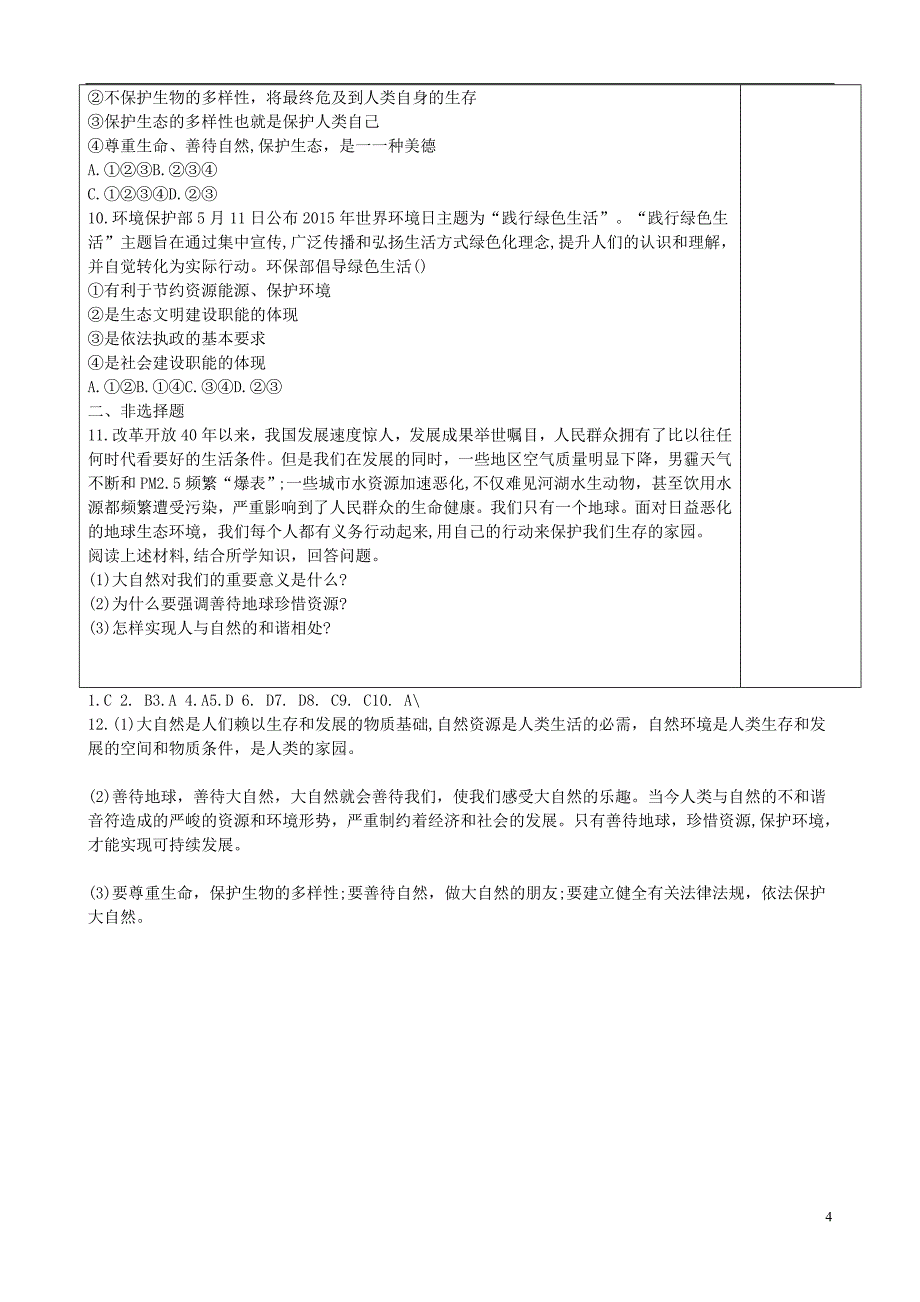 ②不保护生物的多样性，将最终危及到人类自身的生存
③保护生态的多样性也就是保护人类自己
④尊重生命、善待自然，保护生态，是一一种美德
A.①②③B.②③④
C.①②③④D.②③
10.环境保护部5月11日公布2015年世界环境日主题为“践行绿色生活”。“践行绿色生活”主题旨在通过集中宣传，广泛传播和弘扬生活方式绿色化理念，提升人们的认识和理解，并自觉转化为实际行动。环保部倡导绿色生活()
①有利于节约资源能源、保护环境
②是生态文明建设职能的体现
③是依法执政的基本要求
④是社会建设职能的体现
A.①②B.①④C.③④D.②③
二、非选择题
11.改革开放40年以来，我国发展速度惊人，发展成果举世瞩目，人民群众拥有了比以往任何时代看要好的生活条件。但是我们在发展的同时，一些地区空气质量明显下降，男霾天气不断和PM2.5频繁“爆表”;一些城市水资源加速恶化，不仅难见河湖水生动物，甚至饮用水源都频繁遭受污染，严重影响到了人民群众的生命健康。我们只有一个地球。面对日益恶化的地球生态环境，我们每个人都有义务行动起来，用自己的行动来保护我们生存的家园。
阅读上述材料，结合所学知识，回答问题。
(1)大自然对我们的重要意义是什么?
(2)为什么要强调善待地球珍惜资源?
(3)怎样实现人与自然的和谐相处?

1.C 2. B3.A 4.A5.D 6. D7. D8. C9. C10. A\
12.(1)大自然是人们赖以生存和发展的物质基础,自然资源是人类生活的必需，自然环境是人类生存和发展的空间和物质条件，是人类的家园。

(2)善待地球，善待大自然，大自然就会善待我们，使我们感受大自然的乐趣。当今人类与自然的不和谐音符造成的严峻的资源和环境形势，严重制约着经济和社会的发展。只有善待地球，珍惜资源,保护环境，才能实现可持续发展。

(3)要尊重生命，保护生物的多样性;要善待自然，做大自然的朋友;要建立健全有关法律法规，依法保护大自然。

4